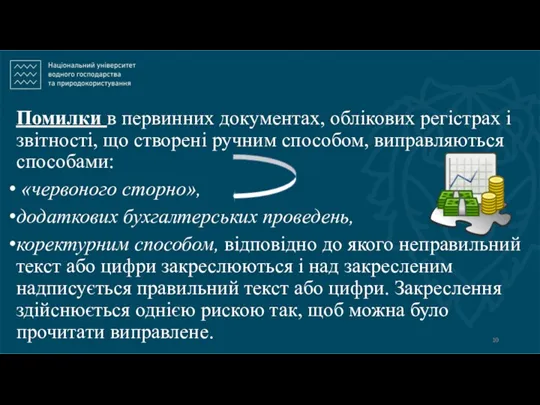 Національний університет водного господарства та природокористування

Помилки в первинних документах, облікових регістрах і звітності, що створені ручним способом, виправляються способами:

• «червоного сторно»,

•додаткових бухгалтерських проведень,

•коректурним способом, відповідно до якого неправильний текст або цифри закреслюються і над закресленим надписується правильний текст або цифри. Закреслення здійснюється однією рискою так, щоб можна було прочитати виправлене.

10